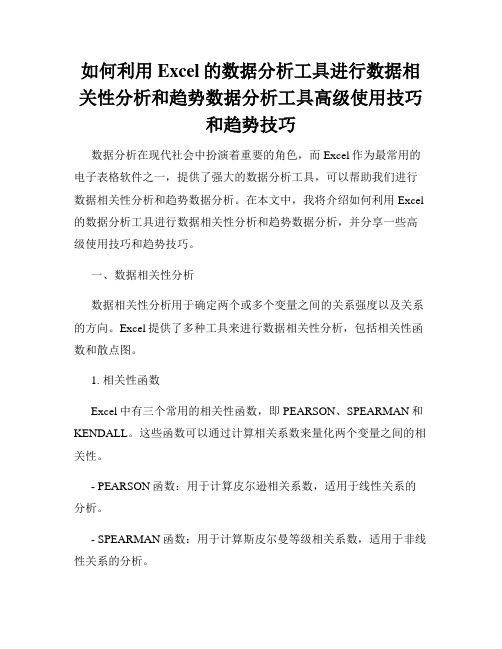 如何利用 Excel 的数据分析工具进行数据相关性分析和趋势数据分析工具高级使用技巧和趋势技巧

数据分析在现代社会中扮演着重要的角色，而 Excel 作为最常用的电子表格软件之一，提供了强大的数据分析工具，可以帮助我们进行数据相关性分析和趋势数据分析。在本文中，我将介绍如何利用 Excel 的数据分析工具进行数据相关性分析和趋势数据分析，并分享一些高级使用技巧和趋势技巧。

一、数据相关性分析

数据相关性分析用于确定两个或多个变量之间的关系强度以及关系的方向。Excel 提供了多种工具来进行数据相关性分析，包括相关性函数和散点图。

1. 相关性函数

Excel 中有三个常用的相关性函数，即 PEARSON、SPEARMAN 和 KENDALL。这些函数可以通过计算相关系数来量化两个变量之间的相关性。

- PEARSON 函数：用于计算皮尔逊相关系数，适用于线性关系的分析。

- SPEARMAN 函数：用于计算斯皮尔曼等级相关系数，适用于非线性关系的分析。